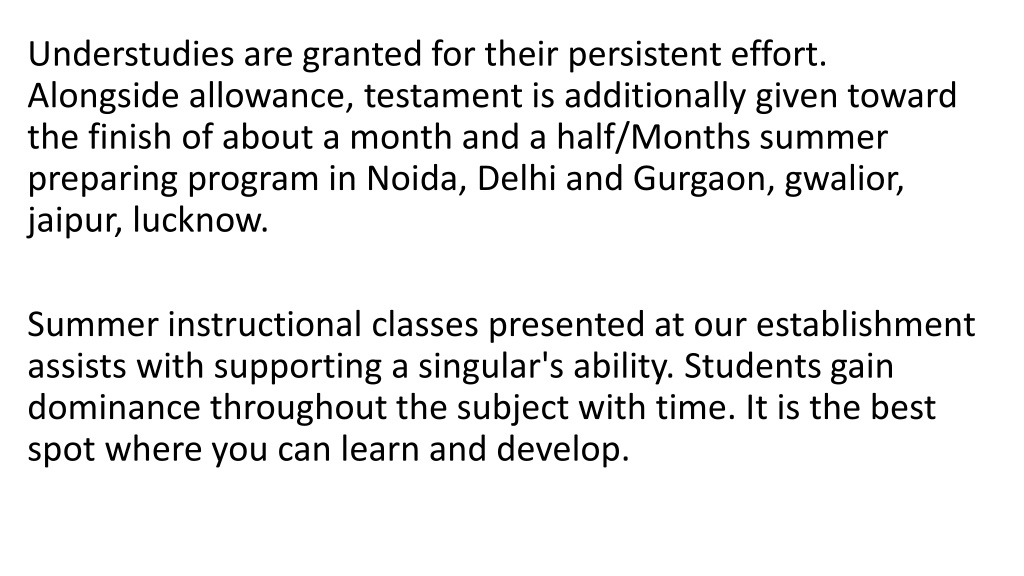 Understudies are granted for their persistent effort. Alongside allowance, testament is additionally given toward the finish of about a month and a half/Months summer preparing program in Noida, Delhi and Gurgaon, gwalior, jaipur, lucknow.

Summer instructional classes presented at our establishment assists with supporting a singular's ability. Students gain dominance throughout the subject with time. It is the best spot where you can learn and develop.